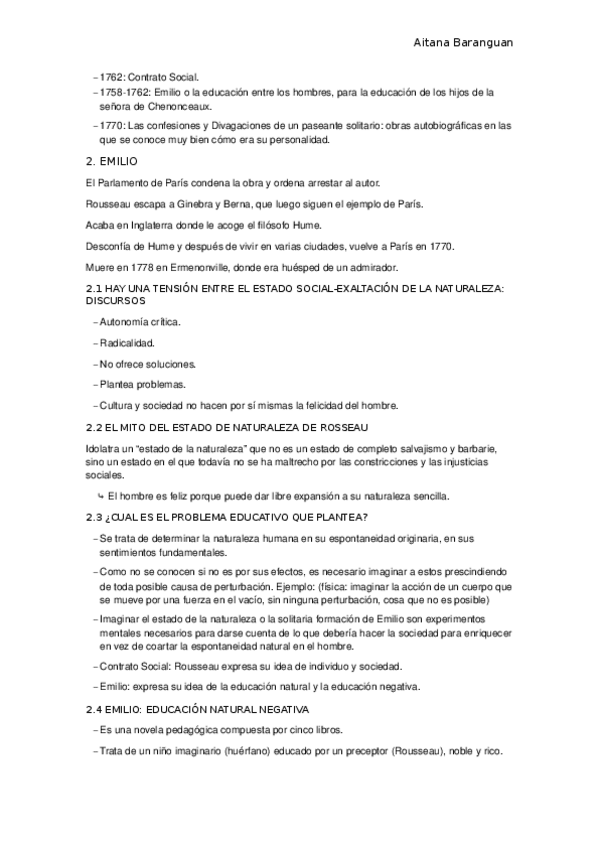 Aitana Baranguan

– 1762: Contrato Social.

– 1758-1762: Emilio o la educación entre los hombres, para la educación de los hijos de la señora de Chenonceaux.

– 1770: Las confesiones y Divagaciones de un paseante solitario: obras autobiográficas en las que se conoce muy bien cómo era su personalidad.

2. EMILIO

El Parlamento de París condena la obra y ordena arrestar al autor.

Rousseau escapa a Ginebra y Berna, que luego siguen el ejemplo de París.

Acaba en Inglaterra donde le acoge el filósofo Hume.

Desconfía de Hume y después de vivir en varias ciudades, vuelve a París en 1770.

Muere en 1778 en Ermenonville, donde era huésped de un admirador.

2.1 HAY UNA TENSIÓN ENTRE EL ESTADO SOCIAL-EXALTACIÓN DE LA NATURALEZA: DISCURSOS

– Autonomía crítica.

– Radicalidad.

– No ofrece soluciones.

– Plantea problemas.

– Cultura y sociedad no hacen por sí mismas la felicidad del hombre.

2.2 EL MITO DEL ESTADO DE NATURALEZA DE ROSSEAU

Idolatra un "estado de la naturaleza" que no es un estado de completo salvajismo y barbarie, sino un estado en el que todavía no se ha maltrecho por las constricciones y las injusticias sociales.

↳ El hombre es feliz porque puede dar libre expansión a su naturaleza sencilla.

2.3 ¿CUAL ES EL PROBLEMA EDUCATIVO QUE PLANTEA?

– Se trata de determinar la naturaleza humana en su espontaneidad originaria, en sus sentimientos fundamentales.

– Como no se conocen si no es por sus efectos, es necesario imaginar a estos prescindiendo de toda posible causa de perturbación. Ejemplo: (física: imaginar la acción de un cuerpo que se mueve por una fuerza en el vacío, sin ninguna perturbación, cosa que no es posible)

– Imaginar el estado de la naturaleza o la solitaria formación de Emilio son experimentos mentales necesarios para darse cuenta de lo que debería hacer la sociedad para enriquecer en vez de coartar la espontaneidad natural en el hombre.

– Contrato Social: Rousseau expresa su idea de individuo y sociedad.

– Emilio: expresa su idea de la educación natural y la educación negativa.

2.4 EMILIO: EDUCACIÓN NATURAL NEGATIVA

– Es una novela pedagógica compuesta por cinco libros.

– Trata de un niño imaginario (huérfano) educado por un preceptor (Rousseau), noble y rico.